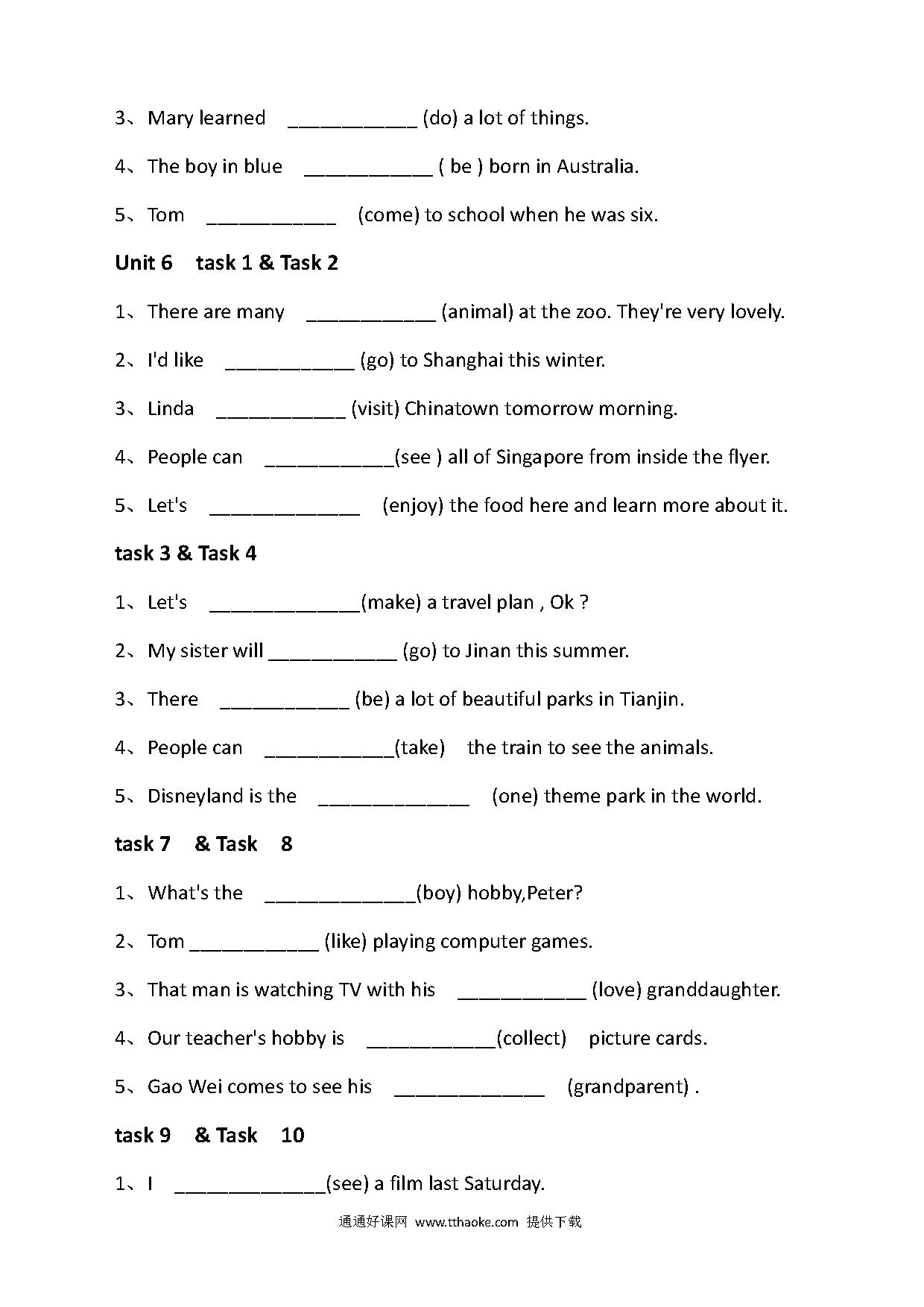 3、Mary learned ____________ (do) a lot of things.

4、The boy in blue ____________ ( be ) born in Australia.

5、Tom ____________ (come) to school when he was six.

Unit 6 task 1 & Task 2

1、There are many ____________ (animal) at the zoo. They're very lovely.

2、I'd like ____________ (go) to Shanghai this winter.

3、Linda ____________ (visit) Chinatown tomorrow morning.

4、People can ____________(see ) all of Singapore from inside the flyer.

5、Let's ______________ (enjoy) the food here and learn more about it.

task 3 & Task 4

1、Let's ______________(make) a travel plan , Ok ?

2、My sister will ____________ (go) to Jinan this summer.

3、There ____________ (be) a lot of beautiful parks in Tianjin.

4、People can ____________(take) the train to see the animals.

5、Disneyland is the ______________ (one) theme park in the world.

task 7 & Task 8

1、What's the ______________(boy) hobby,Peter?

2、Tom ____________ (like) playing computer games.

3、That man is watching TV with his ____________ (love) granddaughter.

4、Our teacher's hobby is ____________(collect) picture cards.

5、Gao Wei comes to see his ______________ (grandparent) .

task 9 & Task 10

1、I ______________(see) a film last Saturday.

通通好课网 www.tthaoke.com 提供下载